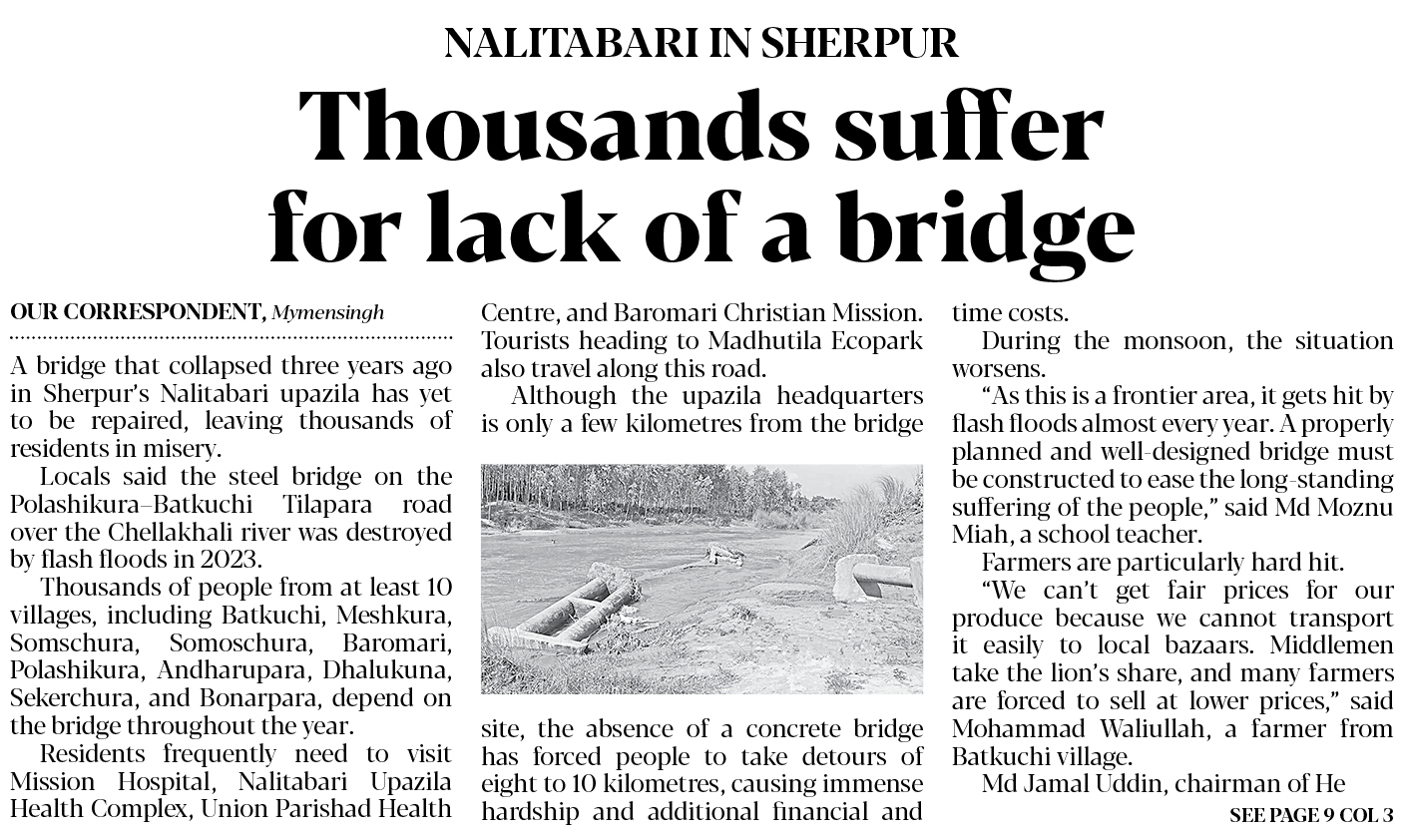 NALITABARI IN SHERPUR

Thousands suffer for lack of a bridge

OUR CORRESPONDENT, Mymensingh

A bridge that collapsed three years ago in Sherpur's Nalitabari upazila has yet to be repaired, leaving thousands of residents in misery.

Locals said the steel bridge on the Polashikura–Batkuchi Tilapara road over the Chellakhali river was destroyed by flash floods in 2023.

Thousands of people from at least 10 villages, including Batkuchi, Meshkura, Somschura, Somoschura, Baromari, Polashikura, Andharupara, Dhalukuna, Sekerchura, and Bonarpara, depend on the bridge throughout the year.

Residents frequently need to visit Mission Hospital, Nalitabari Upazila Health Complex, Union Parishad Health Centre, and Baromari Christian Mission. Tourists heading to Madhutila Ecopark also travel along this road.

Although the upazila headquarters is only a few kilometres from the bridge site, the absence of a concrete bridge has forced people to take detours of eight to 10 kilometres, causing immense hardship and additional financial and time costs.

During the monsoon, the situation worsens.

"As this is a frontier area, it gets hit by flash floods almost every year. A properly planned and well-designed bridge must be constructed to ease the long-standing suffering of the people," said Md Moznu Miah, a school teacher.

Farmers are particularly hard hit.

"We can't get fair prices for our produce because we cannot transport it easily to local bazaars. Middlemen take the lion's share, and many farmers are forced to sell at lower prices," said Mohammad Waliullah, a farmer from Batkuchi village.

Md Jamal Uddin, chairman of He

SEE PAGE 9 COL 3